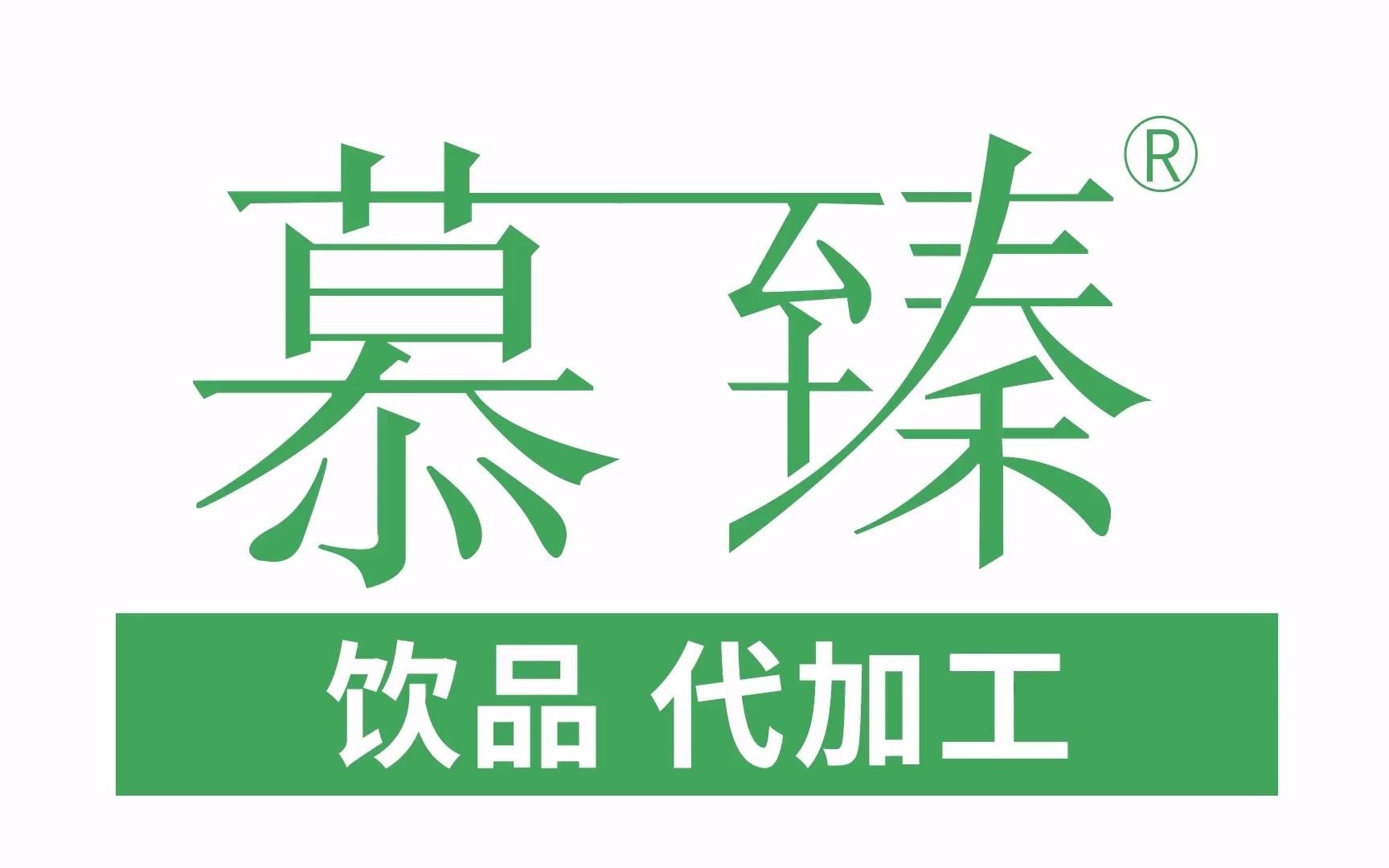 慕臻®

饮品 代加工